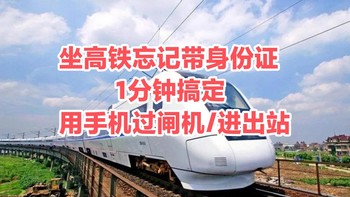 坐高铁忘记带身份证
1分钟搞定
用手机过闸机/进出站